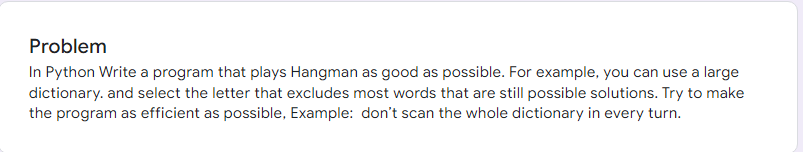 Problem

In Python Write a program that plays Hangman as good as possible. For example, you can use a large dictionary. and select the letter that excludes most words that are still possible solutions. Try to make the program as efficient as possible, Example:  don't scan the whole dictionary in every turn.